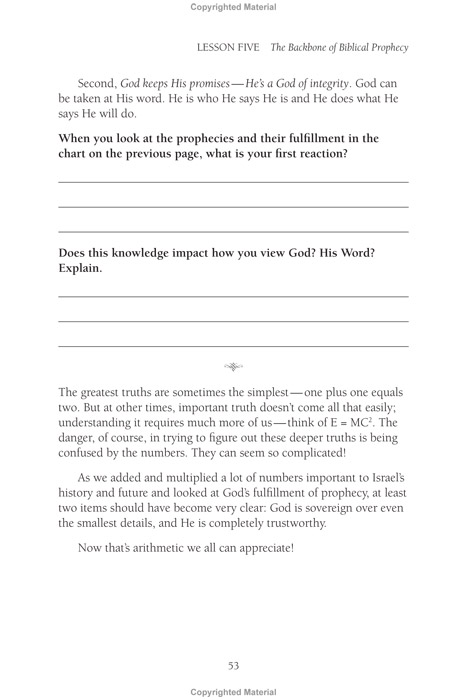 Copyrighted Material

LESSON FIVE The Backbone of Biblical Prophecy

Second, God keeps His promises—He's a God of integrity. God can be taken at His word. He is who He says He is and He does what He says He will do.

When you look at the prophecies and their fulfillment in the chart on the previous page, what is your first reaction?

Does this knowledge impact how you view God? His Word? Explain.

The greatest truths are sometimes the simplest—one plus one equals two. But at other times, important truth doesn't come all that easily; understanding it requires much more of us—think of $E = MC^2$. The danger, of course, in trying to figure out these deeper truths is being confused by the numbers. They can seem so complicated!

As we added and multiplied a lot of numbers important to Israel's history and future and looked at God's fulfillment of prophecy, at least two items should have become very clear: God is sovereign over even the smallest details, and He is completely trustworthy.

Now that's arithmetic we all can appreciate!

53

Copyrighted Material